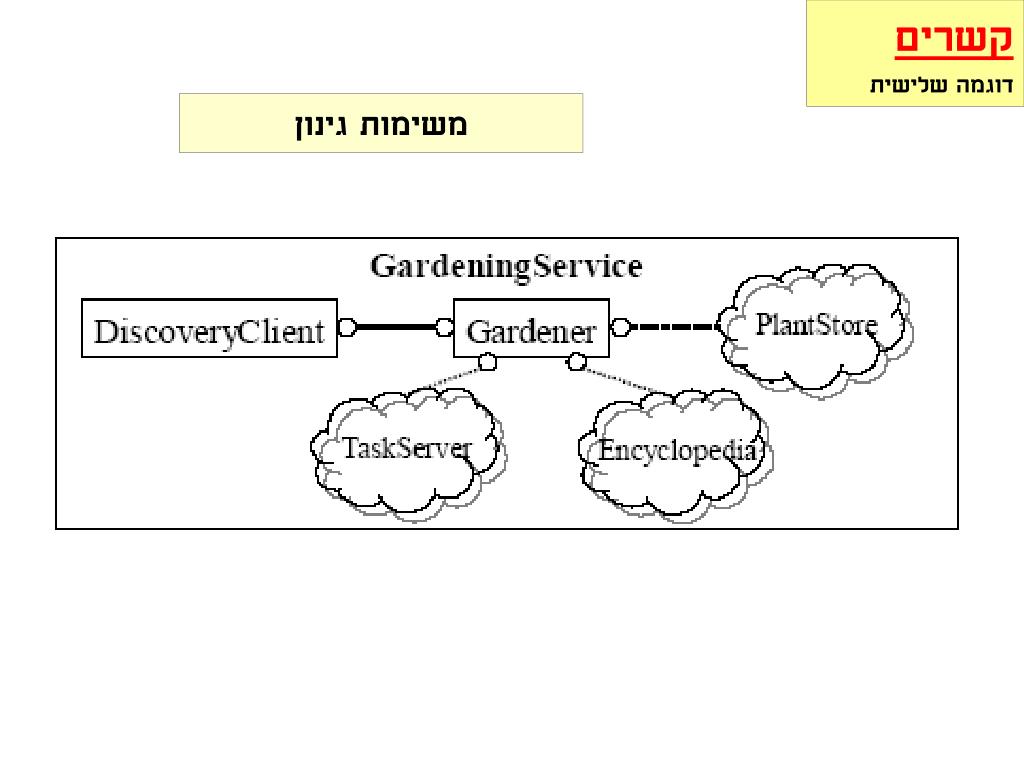 קשרים
דוגמה שלישית

משימות גינון

GardeningService

DiscoveryClient

Gardener

PlantStore

TaskServer

Encyclopedia